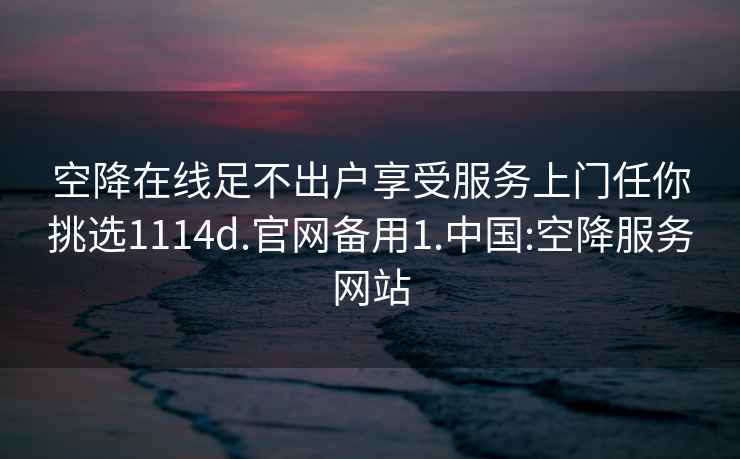 空降在线足不出户享受服务上门任你挑选1114d.官网备用1.中国:空降服务网站